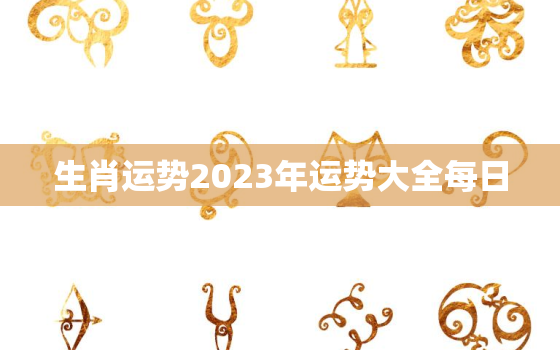 生肖运势2023年运势大全每日